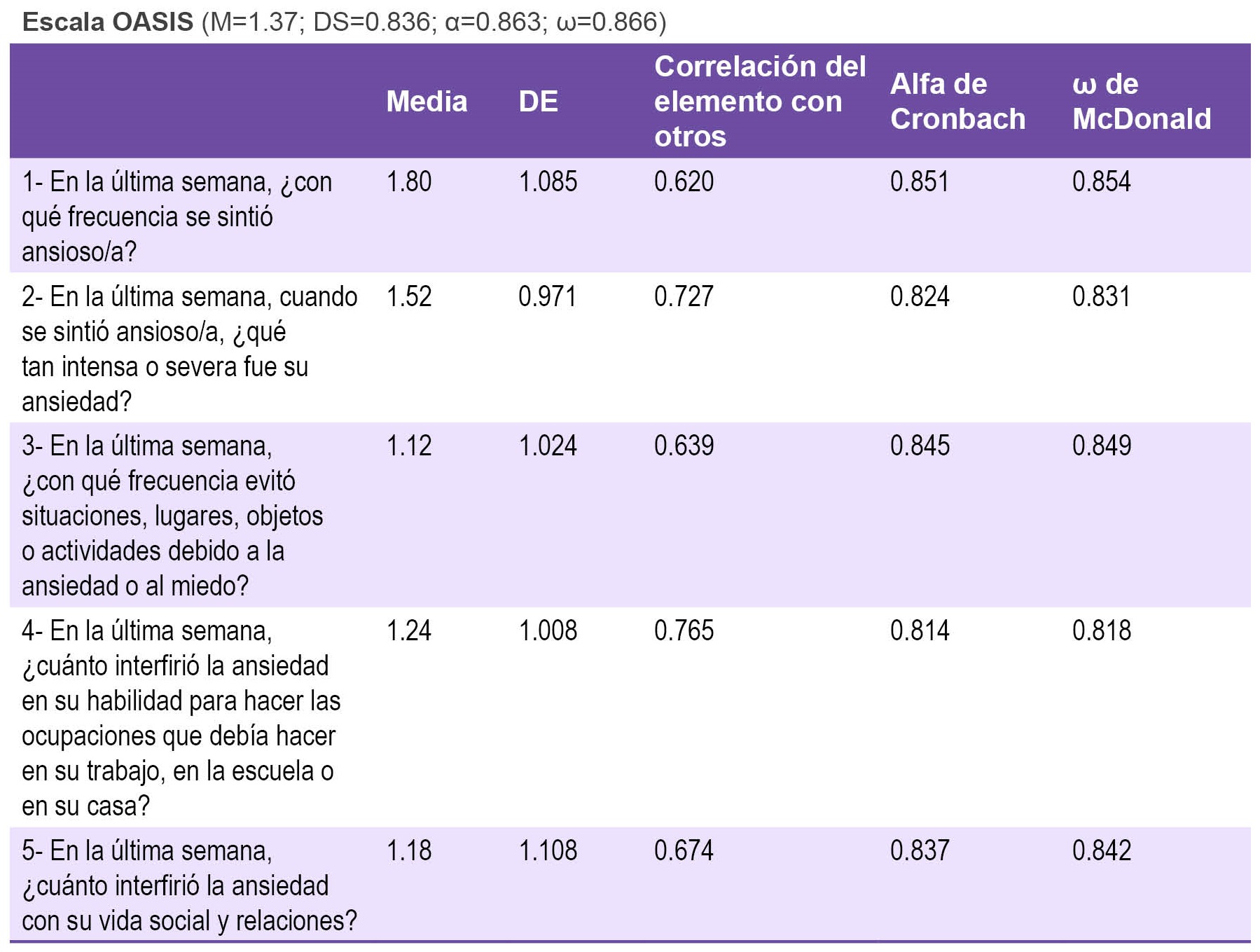 Escala OASIS (M=1.37; DS=0.836; α=0.863; ω=0.866)

| | Media | DE | Correlación del elemento con otros | Alfa de Cronbach | ω de McDonald |
|---|---|---|---|---|---|
| 1- En la última semana, ¿con qué frecuencia se sintió ansioso/a? | 1.80 | 1.085 | 0.620 | 0.851 | 0.854 |
| 2- En la última semana, cuando se sintió ansioso/a, ¿qué tan intensa o severa fue su ansiedad? | 1.52 | 0.971 | 0.727 | 0.824 | 0.831 |
| 3- En la última semana, ¿con qué frecuencia evitó situaciones, lugares, objetos o actividades debido a la ansiedad o al miedo? | 1.12 | 1.024 | 0.639 | 0.845 | 0.849 |
| 4- En la última semana, ¿cuánto interfirió la ansiedad en su habilidad para hacer las ocupaciones que debía hacer en su trabajo, en la escuela o en su casa? | 1.24 | 1.008 | 0.765 | 0.814 | 0.818 |
| 5- En la última semana, ¿cuánto interfirió la ansiedad con su vida social y relaciones? | 1.18 | 1.108 | 0.674 | 0.837 | 0.842 |